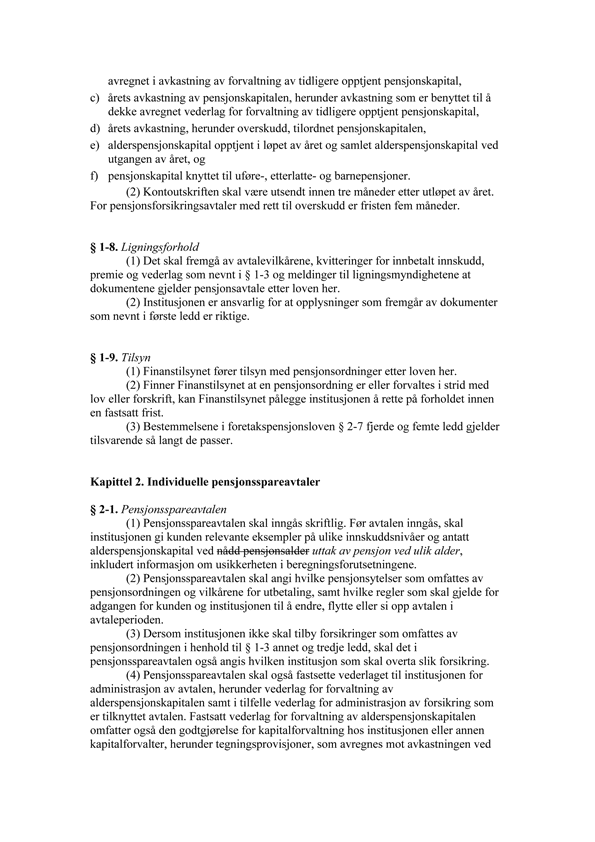 avregnet i avkastning av forvaltning av tidligere opptjent pensjonskapital,
c) årets avkastning av pensjonskapitalen, herunder avkastning som er benyttet til å dekke avregnet vederlag for forvaltning av tidligere opptjent pensjonskapital,
d) årets avkastning, herunder overskudd, tilordnet pensjonskapitalen,
e) alderspensjonskapital opptjent i løpet av året og samlet alderspensjonskapital ved utgangen av året, og
f) pensjonskapital knyttet til uføre-, etterlatte- og barnepensjoner.
(2) Kontoutskriften skal være utsendt innen tre måneder etter utløpet av året. For pensjonsforsikringsavtaler med rett til overskudd er fristen fem måneder.

§ 1-8. Ligningsforhold
(1) Det skal fremgå av avtalevilkårene, kvitteringer for innbetalt innskudd, premie og vederlag som nevnt i § 1-3 og meldinger til ligningsmyndighetene at dokumentene gjelder pensjonsavtale etter loven her.
(2) Institusjonen er ansvarlig for at opplysninger som fremgår av dokumenter som nevnt i første ledd er riktige.

§ 1-9. Tilsyn
(1) Finanstilsynet fører tilsyn med pensjonsordninger etter loven her.
(2) Finner Finanstilsynet at en pensjonsordning er eller forvaltes i strid med lov eller forskrift, kan Finanstilsynet pålegge institusjonen å rette på forholdet innen en fastsatt frist.
(3) Bestemmelsene i foretakspensjonsloven § 2-7 fjerde og femte ledd gjelder tilsvarende så langt de passer.

Kapittel 2. Individuelle pensjonsspareavtaler

§ 2-1. Pensjonsspareavtalen
(1) Pensjonsspareavtalen skal inngås skriftlig. Før avtalen inngås, skal institusjonen gi kunden relevante eksempler på ulike innskuddsnivåer og antatt alderspensjonskapital ved nådd pensjonsalder uttak av pensjon ved ulik alder, inkludert informasjon om usikkerheten i beregningsforutsetningene.
(2) Pensjonsspareavtalen skal angi hvilke pensjonsytelser som omfattes av pensjonsordningen og vilkårene for utbetaling, samt hvilke regler som skal gjelde for adgangen for kunden og institusjonen til å endre, flytte eller si opp avtalen i avtaleperioden.
(3) Dersom institusjonen ikke skal tilby forsikringer som omfattes av pensjonsordningen i henhold til § 1-3 annet og tredje ledd, skal det i pensjonsspareavtalen også angis hvilken institusjon som skal overta slik forsikring.
(4) Pensjonsspareavtalen skal også fastsette vederlaget til institusjonen for administrasjon av avtalen, herunder vederlag for forvaltning av alderspensjonskapitalen samt i tilfelle vederlag for administrasjon av forsikring som er tilknyttet avtalen. Fastsatt vederlag for forvaltning av alderspensjonskapitalen omfatter også den godtgjørelse for kapitalforvaltning hos institusjonen eller annen kapitalforvalter, herunder tegningsprovisjoner, som avregnes mot avkastningen ved